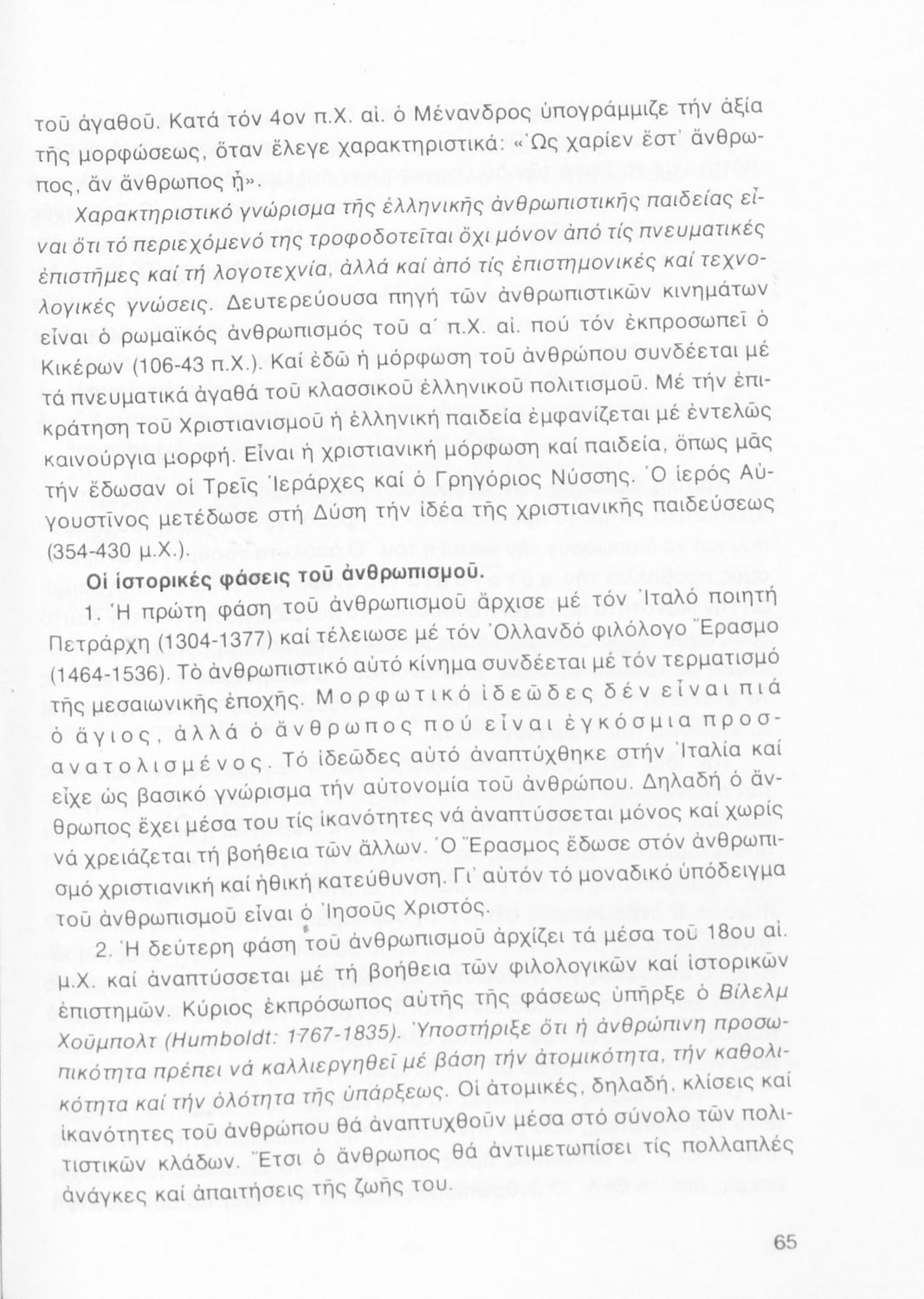 τοῦ ἀγαθοῦ. Κατά τόν 4ον π.Χ. αἰ. ὁ Μένανδρος ὑπογράμμιζε τήν ἀξία τῆς μορφώσεως, ὅταν ἔλεγε χαρακτηριστικά: «Ὡς χαρίεν ἔστ᾽ ἄνθρωπος, ἄν ἄνθρωπος ᾖ».

Χαρακτηριστικό γνώρισμα τῆς ἑλληνικῆς ἀνθρωπιστικῆς παιδείας εἶναι ὅτι τό περιεχόμενό της τροφοδοτεῖται ὄχι μόνον ἀπό τίς πνευματικές ἐπιστῆμες καί τή λογοτεχνία, ἀλλά καί ἀπό τίς ἐπιστημονικές καί τεχνολογικές γνώσεις. Δευτερεύουσα πηγή τῶν ἀνθρωπιστικῶν κινημάτων εἶναι ὁ ρωμαϊκός ἀνθρωπισμός τοῦ α΄ π.Χ. αἰ. πού τόν ἐκπροσωπεῖ ὁ Κικέρων (106-43 π.Χ.). Καί ἐδῶ ἡ μόρφωση τοῦ ἀνθρώπου συνδέεται μέ τά πνευματικά ἀγαθά τοῦ κλασσικοῦ ἑλληνικοῦ πολιτισμοῦ. Μέ τήν ἐπικράτηση τοῦ Χριστιανισμοῦ ἡ ἑλληνική παιδεία ἐμφανίζεται μέ ἐντελῶς καινούργια μορφή. Εἶναι ἡ χριστιανική μόρφωση καί παιδεία, ὅπως μᾶς τήν ἔδωσαν οἱ Τρεῖς Ἱεράρχες καί ὁ Γρηγόριος Νύσσης. Ὁ ἱερός Αὐγουστῖνος μετέδωσε στή Δύση τήν ἰδέα τῆς χριστιανικῆς παιδεύσεως (354-430 μ.Χ.).

Οἱ ἱστορικές φάσεις τοῦ ἀνθρωπισμοῦ.

1. Ἡ πρώτη φάση τοῦ ἀνθρωπισμοῦ ἄρχισε μέ τόν Ἰταλό ποιητή Πετράρχη (1304-1377) καί τέλειωσε μέ τόν Ὁλλανδό φιλόλογο Ἔρασμο (1464-1536). Τό ἀνθρωπιστικό αὐτό κίνημα συνδέεται μέ τόν τερματισμό τῆς μεσαιωνικῆς ἐποχῆς. Μορφωτικό ἰδεῶδες δέν εἶναι πιά ὁ ἅγιος, ἀλλά ὁ ἄνθρωπος πού εἶναι ἐγκόσμια προσανατολισμένος. Τό ἰδεῶδες αὐτό ἀναπτύχθηκε στήν Ἰταλία καί εἶχε ὡς βασικό γνώρισμα τήν αὐτονομία τοῦ ἀνθρώπου. Δηλαδή ὁ ἄνθρωπος ἔχει μέσα του τίς ἱκανότητες νά ἀναπτύσσεται μόνος καί χωρίς νά χρειάζεται τή βοήθεια τῶν ἄλλων. Ὁ Ἔρασμος ἔδωσε στόν ἀνθρωπισμό χριστιανική καί ἠθική κατεύθυνση. Γι᾽ αὐτόν τό μοναδικό ὑπόδειγμα τοῦ ἀνθρωπισμοῦ εἶναι ὁ Ἰησοῦς Χριστός.

2. Ἡ δεύτερη φάση τοῦ ἀνθρωπισμοῦ ἀρχίζει τά μέσα τοῦ 18ου αἰ. μ.Χ. καί ἀναπτύσσεται μέ τή βοήθεια τῶν φιλολογικῶν καί ἱστορικῶν ἐπιστημῶν. Κύριος ἐκπρόσωπος αὐτῆς τῆς φάσεως ὑπῆρξε ὁ Βίλελμ Χοῦμπολτ (Humboldt: 1767-1835). Ὑποστήριξε ὅτι ἡ ἀνθρώπινη προσωπικότητα πρέπει νά καλλιεργηθεῖ μέ βάση τήν ἀτομικότητα, τήν καθολικότητα καί τήν ὁλότητα τῆς ὑπάρξεως. Οἱ ἀτομικές, δηλαδή, κλίσεις καί ἱκανότητες τοῦ ἀνθρώπου θά ἀναπτυχθοῦν μέσα στό σύνολο τῶν πολιτιστικῶν κλάδων. Ἔτσι ὁ ἄνθρωπος θά ἀντιμετωπίσει τίς πολλαπλές ἀνάγκες καί ἀπαιτήσεις τῆς ζωῆς του.

65